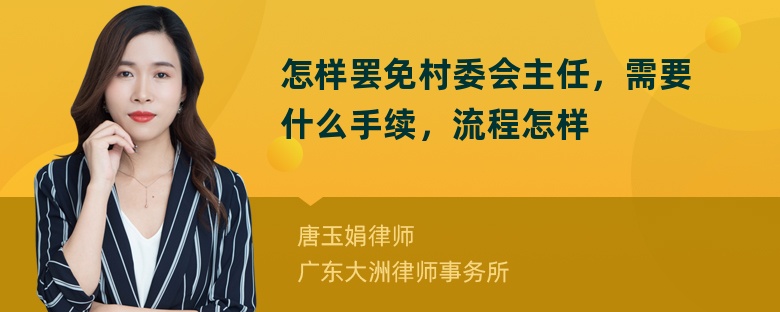 怎样罢免村委会主任，需要什么手续，流程怎样

唐玉娟律师
广东大洲律师事务所